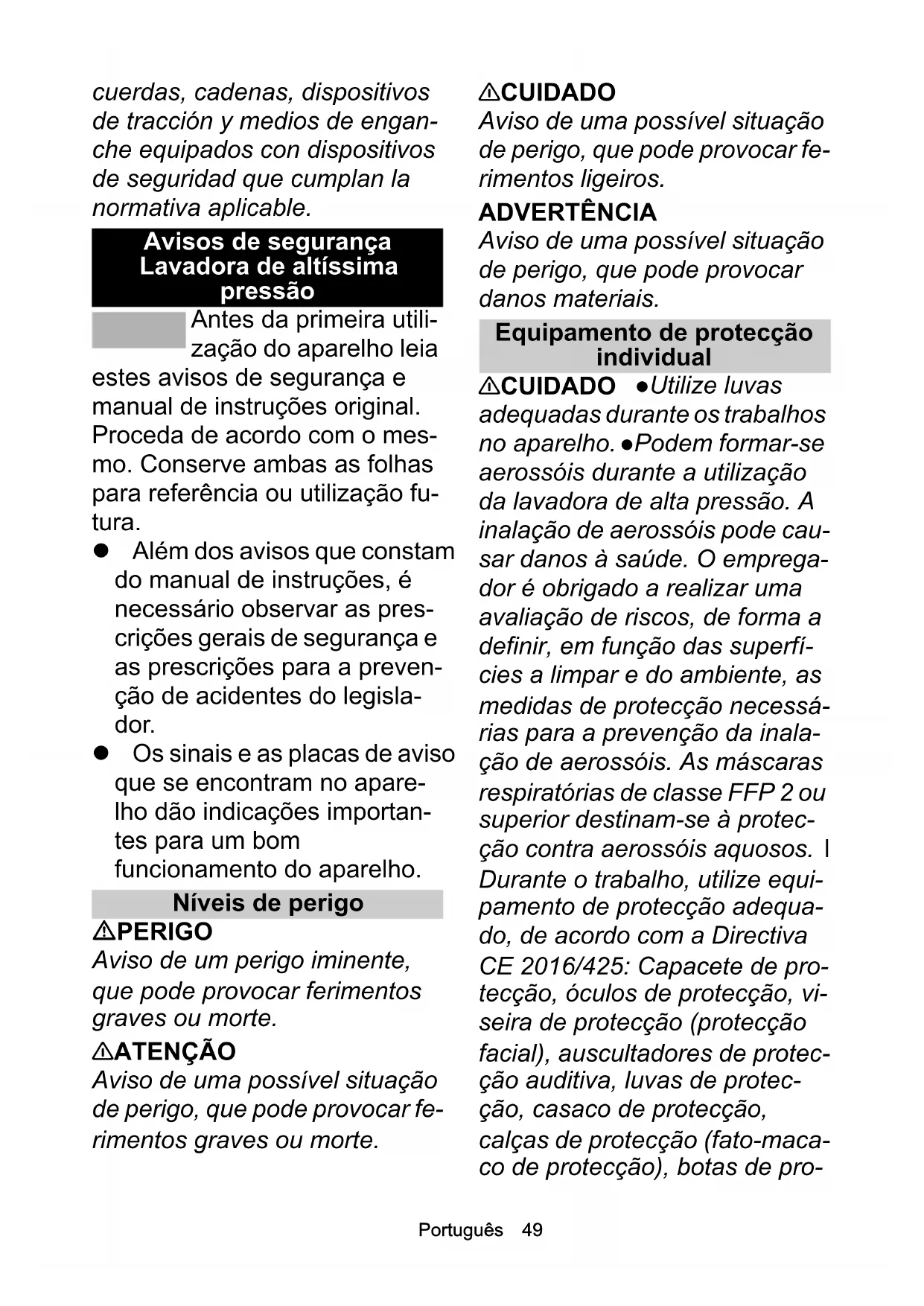 cuerdas, cadenas, dispositivos de tracción y medios de enganche equipados con dispositivos de seguridad que cumplan la normativa aplicable.

Avisos de segurança Lavadora de altíssima pressão

Antes da primeira utilização do aparelho leia estes avisos de segurança e manual de instruções original. Proceda de acordo com o mesmo. Conserve ambas as folhas para referência ou utilização futura.

● Além dos avisos que constam do manual de instruções, é necessário observar as prescrições gerais de segurança e as prescrições para a prevenção de acidentes do legislador.

● Os sinais e as placas de aviso que se encontram no aparelho dão indicações importantes para um bom funcionamento do aparelho.

Níveis de perigo

⚠PERIGO
Aviso de um perigo iminente, que pode provocar ferimentos graves ou morte.

⚠ATENÇÃO
Aviso de uma possível situação de perigo, que pode provocar ferimentos graves ou morte.

⚠CUIDADO
Aviso de uma possível situação de perigo, que pode provocar ferimentos ligeiros.

ADVERTÊNCIA
Aviso de uma possível situação de perigo, que pode provocar danos materiais.

Equipamento de protecção individual

⚠CUIDADO ●Utilize luvas adequadas durante os trabalhos no aparelho. ●Podem formar-se aerossóis durante a utilização da lavadora de alta pressão. A inalação de aerossóis pode causar danos à saúde. O empregador é obrigado a realizar uma avaliação de riscos, de forma a definir, em função das superfícies a limpar e do ambiente, as medidas de protecção necessárias para a prevenção da inalação de aerossóis. As máscaras respiratórias de classe FFP 2 ou superior destinam-se à protecção contra aerossóis aquosos. I Durante o trabalho, utilize equipamento de protecção adequado, de acordo com a Directiva CE 2016/425: Capacete de protecção, óculos de protecção, viseira de protecção (protecção facial), auscultadores de protecção auditiva, luvas de protecção, casaco de protecção, calças de protecção (fato-macaco de protecção), botas de pro-

Português 49